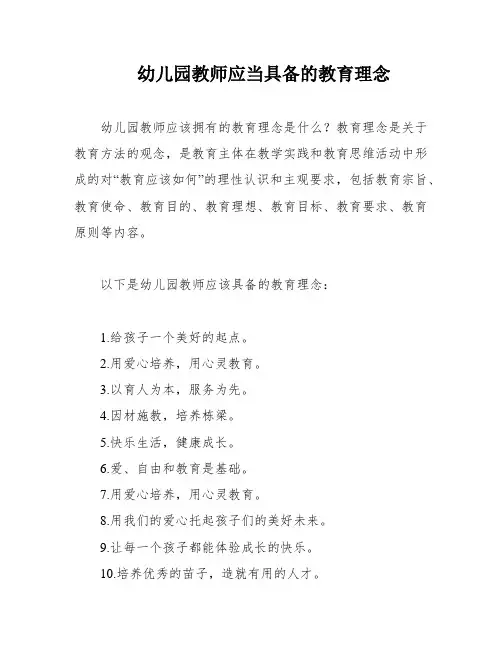 幼儿园教师应当具备的教育理念

幼儿园教师应该拥有的教育理念是什么？教育理念是关于教育方法的观念，是教育主体在教学实践和教育思维活动中形成的对“教育应该如何”的理性认识和主观要求，包括教育宗旨、教育使命、教育目的、教育理想、教育目标、教育要求、教育原则等内容。

以下是幼儿园教师应该具备的教育理念：

1.给孩子一个美好的起点。
2.用爱心培养，用心灵教育。
3.以育人为本，服务为先。
4.因材施教，培养栋梁。
5.快乐生活，健康成长。
6.爱、自由和教育是基础。
7.用爱心培养，用心灵教育。
8.用我们的爱心托起孩子们的美好未来。
9.让每一个孩子都能体验成长的快乐。
10.培养优秀的苗子，造就有用的人才。